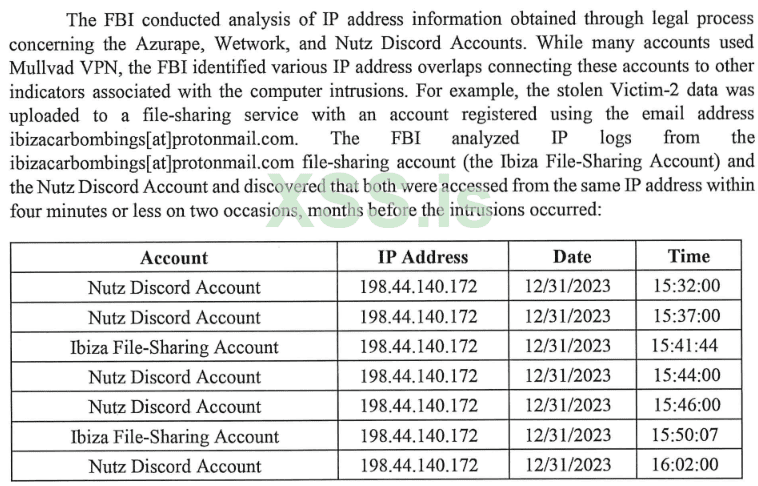 The FBI conducted analysis of IP address information obtained through legal process concerning the Azurape, Wetwork, and Nutz Discord Accounts. While many accounts used Mullvad VPN, the FBI identified various IP address overlaps connecting these accounts to other indicators associated with the computer intrusions. For example, the stolen Victim-2 data was uploaded to a file-sharing service with an account registered using the email address ibizacarbombings[at]protonmail.com. The FBI analyzed IP logs from the ibizacarbombings[at]protonmail.com file-sharing account (the Ibiza File-Sharing Account) and the Nutz Discord Account and discovered that both were accessed from the same IP address within four minutes or less on two occasions, months before the intrusions occurred:

XSS.is

| Account | IP Address | Date | Time |
|---|---|---|---|
| Nutz Discord Account | 198.44.140.172 | 12/31/2023 | 15:32:00 |
| Nutz Discord Account | 198.44.140.172 | 12/31/2023 | 15:37:00 |
| Ibiza File-Sharing Account | 198.44.140.172 | 12/31/2023 | 15:41:44 |
| Nutz Discord Account | 198.44.140.172 | 12/31/2023 | 15:44:00 |
| Nutz Discord Account | 198.44.140.172 | 12/31/2023 | 15:46:00 |
| Ibiza File-Sharing Account | 198.44.140.172 | 12/31/2023 | 15:50:07 |
| Nutz Discord Account | 198.44.140.172 | 12/31/2023 | 16:02:00 |